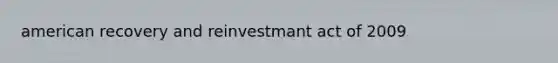 american recovery and reinvestmant act of 2009